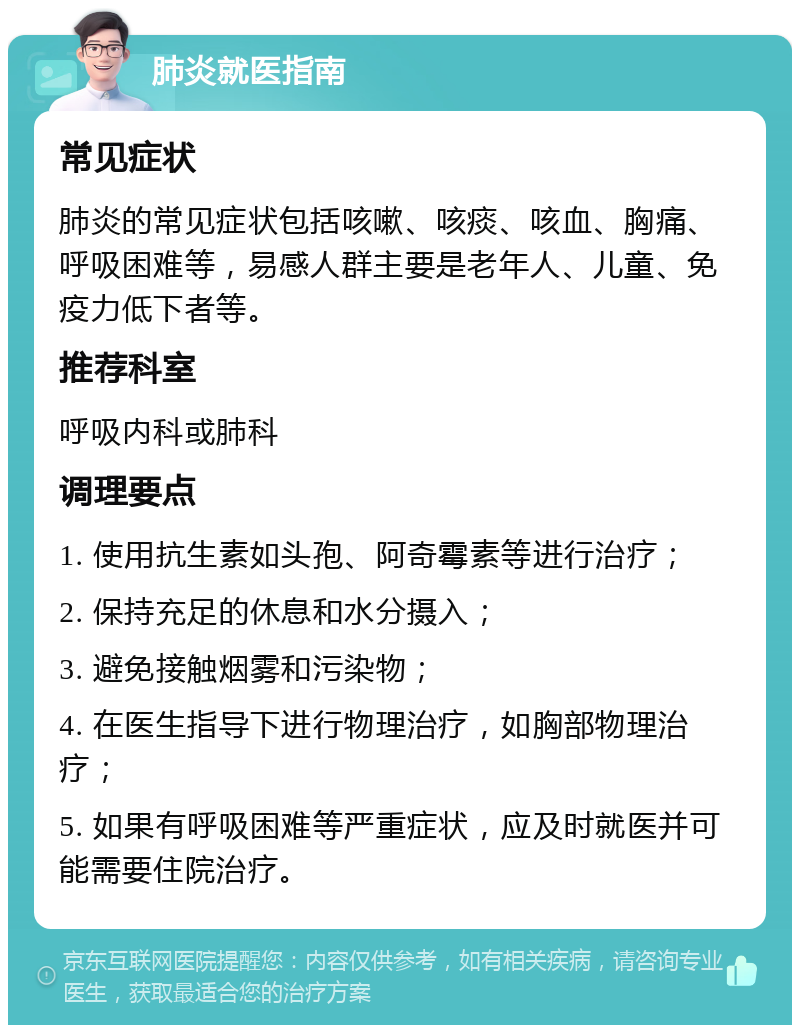 肺炎就医指南

常见症状

肺炎的常见症状包括咳嗽、咳痰、咳血、胸痛、呼吸困难等，易感人群主要是老年人、儿童、免疫力低下者等。

推荐科室

呼吸内科或肺科

调理要点

1. 使用抗生素如头孢、阿奇霉素等进行治疗；

2. 保持充足的休息和水分摄入；

3. 避免接触烟雾和污染物；

4. 在医生指导下进行物理治疗，如胸部物理治疗；

5. 如果有呼吸困难等严重症状，应及时就医并可能需要住院治疗。

京东互联网医院提醒您：内容仅供参考，如有相关疾病，请咨询专业医生，获取最适合您的治疗方案